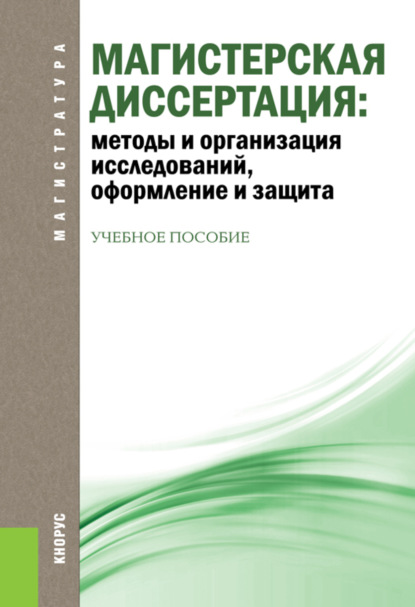 МАГИСТРАТУРА

МАГИСТЕРСКАЯ ДИССЕРТАЦИЯ:
методы и организация исследований, оформление и защита

УЧЕБНОЕ ПОСОБИЕ

КНОРУС